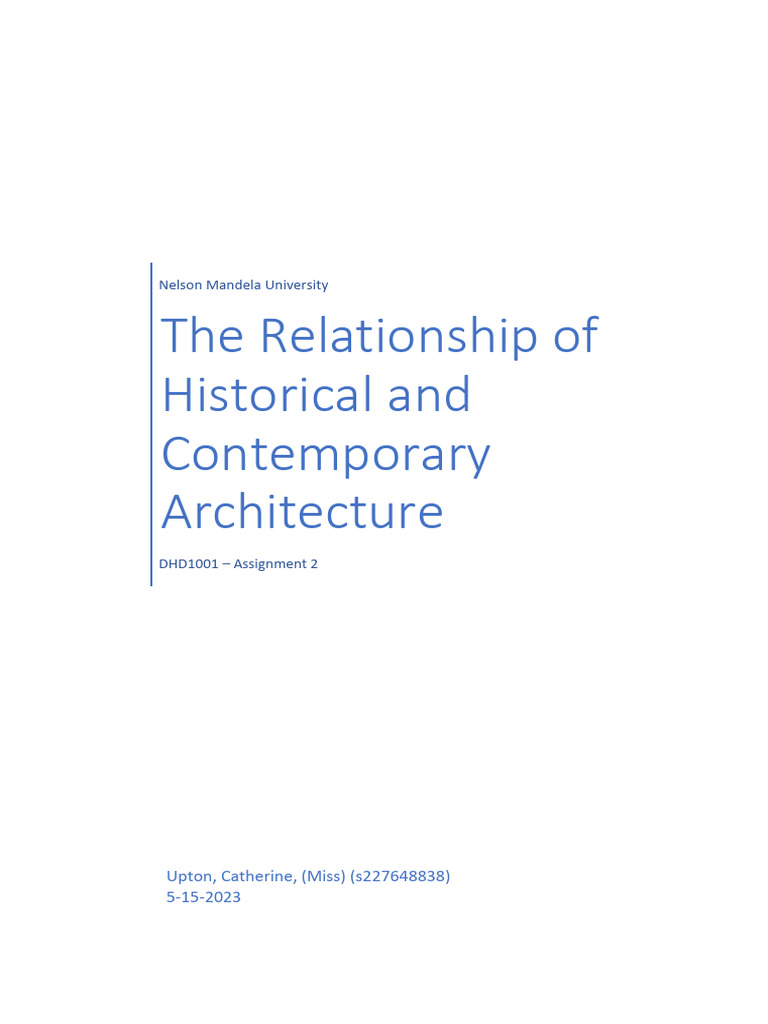 Nelson Mandela University

The Relationship of Historical and Contemporary Architecture

DHD1001 – Assignment 2

Upton, Catherine, (Miss) (s227648838)
5-15-2023